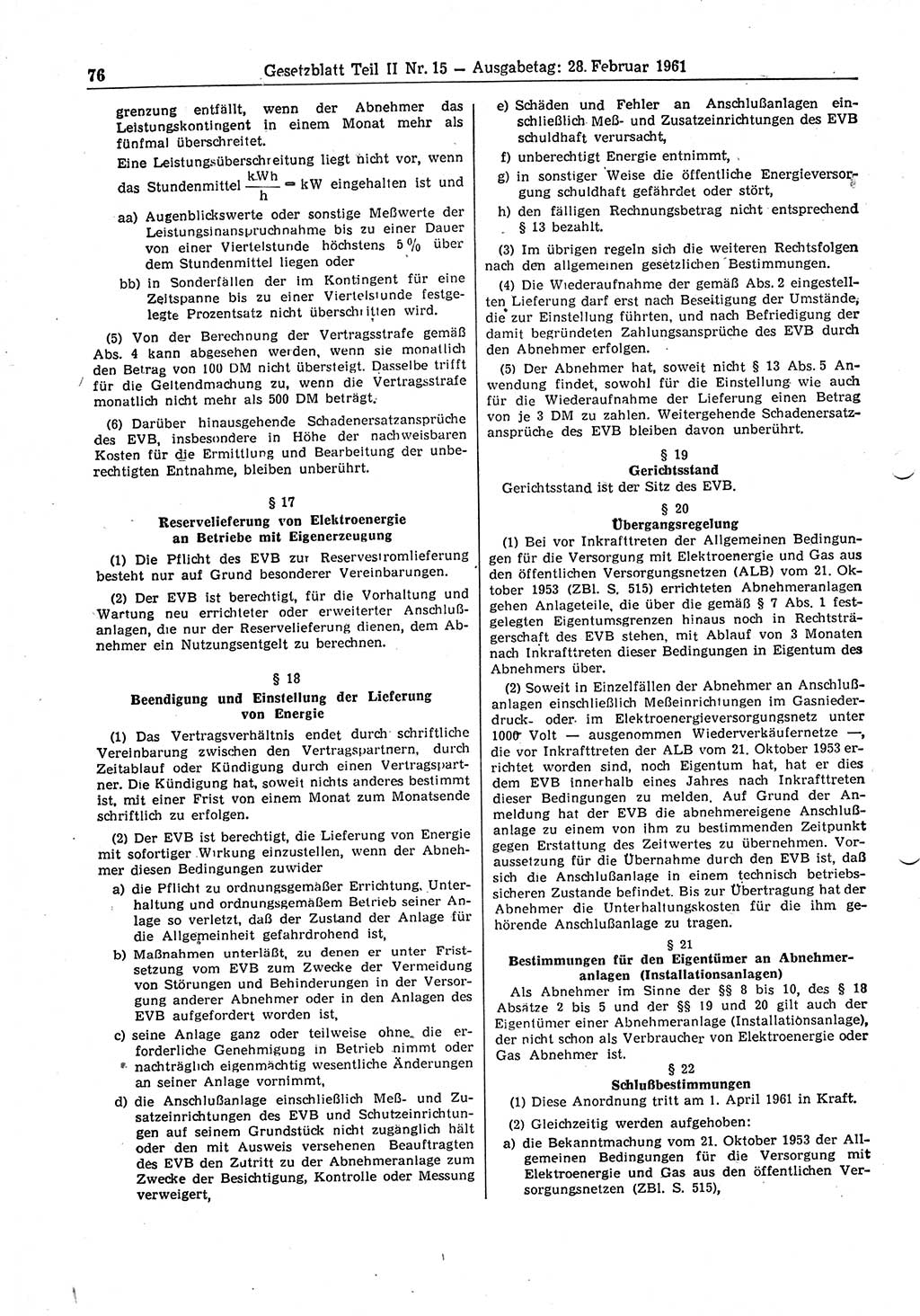 76 Gesetzblatt Teil II Nr. 15 — Ausgabetag: 28. Februar 1961

grenzung entfällt, wenn der Abnehmer das Leistungskontingent in einem Monat mehr als fünfmal überschreitet.

Eine Leistungsüberschreitung liegt nicht vor, wenn das Stundenmittel $\frac{kWh}{h} = kW$ eingehalten ist und

aa) Augenblickswerte oder sonstige Meßwerte der Leistungsinanspruchnahme bis zu einer Dauer von einer Viertelstunde höchstens 5 % über dem Stundenmittel liegen oder

bb) in Sonderfällen der im Kontingent für eine Zeitspanne bis zu einer Viertelstunde festgelegte Prozentsatz nicht überschritten wird.

(5) Von der Berechnung der Vertragsstrafe gemäß Abs. 4 kann abgesehen werden, wenn sie monatlich den Betrag von 100 DM nicht übersteigt. Dasselbe trifft für die Geltendmachung zu, wenn die Vertragsstrafe monatlich nicht mehr als 500 DM beträgt.

(6) Darüber hinausgehende Schadenersatzansprüche des EVB, insbesondere in Höhe der nachweisbaren Kosten für die Ermittlung und Bearbeitung der unberechtigten Entnahme, bleiben unberührt.

§ 17
Reservelieferung von Elektroenergie an Betriebe mit Eigenerzeugung

(1) Die Pflicht des EVB zur Reservestromlieferung besteht nur auf Grund besonderer Vereinbarungen.

(2) Der EVB ist berechtigt, für die Vorhaltung und Wartung neu errichteter oder erweiterter Anschlußanlagen, die nur der Reservelieferung dienen, dem Abnehmer ein Nutzungsentgelt zu berechnen.

§ 18
Beendigung und Einstellung der Lieferung von Energie

(1) Das Vertragsverhältnis endet durch schriftliche Vereinbarung zwischen den Vertragspartnern, durch Zeitablauf oder Kündigung durch einen Vertragspartner. Die Kündigung hat, soweit nichts anderes bestimmt ist, mit einer Frist von einem Monat zum Monatsende schriftlich zu erfolgen.

(2) Der EVB ist berechtigt, die Lieferung von Energie mit sofortiger Wirkung einzustellen, wenn der Abnehmer diesen Bedingungen zuwider

a) die Pflicht zu ordnungsgemäßer Errichtung, Unterhaltung und ordnungsgemäßem Betrieb seiner Anlage so verletzt, daß der Zustand der Anlage für die Allgemeinheit gefahrdrohend ist,

b) Maßnahmen unterläßt, zu denen er unter Fristsetzung vom EVB zum Zwecke der Vermeidung von Störungen und Behinderungen in der Versorgung anderer Abnehmer oder in den Anlagen des EVB aufgefordert worden ist,

c) seine Anlage ganz oder teilweise ohne die erforderliche Genehmigung in Betrieb nimmt oder nachträglich eigenmächtig wesentliche Änderungen an seiner Anlage vornimmt,

d) die Anschlußanlage einschließlich Meß- und Zusatzeinrichtungen des EVB und Schutzeinrichtungen auf seinem Grundstück nicht zugänglich hält oder den mit Ausweis versehenen Beauftragten des EVB den Zutritt zu der Abnehmeranlage zum Zwecke der Besichtigung, Kontrolle oder Messung verweigert,

e) Schäden und Fehler an Anschlußanlagen einschließlich Meß- und Zusatzeinrichtungen des EVB schuldhaft verursacht,

f) unberechtigt Energie entnimmt,

g) in sonstiger Weise die öffentliche Energieversorgung schuldhaft gefährdet oder stört,

h) den fälligen Rechnungsbetrag nicht entsprechend § 13 bezahlt.

(3) Im übrigen regeln sich die weiteren Rechtsfolgen nach den allgemeinen gesetzlichen Bestimmungen.

(4) Die Wiederaufnahme der gemäß Abs. 2 eingestellten Lieferung darf erst nach Beseitigung der Umstände, die zur Einstellung führten, und nach Befriedigung der damit begründeten Zahlungsansprüche des EVB durch den Abnehmer erfolgen.

(5) Der Abnehmer hat, soweit nicht § 13 Abs. 5 Anwendung findet, sowohl für die Einstellung wie auch für die Wiederaufnahme der Lieferung einen Betrag von je 3 DM zu zahlen. Weitergehende Schadenersatzansprüche des EVB bleiben davon unberührt.

§ 19
Gerichtsstand

Gerichtsstand ist der Sitz des EVB.

§ 20
Übergangsregelung

(1) Bei vor Inkrafttreten der Allgemeinen Bedingungen für die Versorgung mit Elektroenergie und Gas aus den öffentlichen Versorgungsnetzen (ALB) vom 21. Oktober 1953 (ZBl. S. 515) errichteten Abnehmeranlagen gehen Anlageteile, die über die gemäß § 7 Abs. 1 festgelegten Eigentumsgrenzen hinaus noch in Rechtsträgerschaft des EVB stehen, mit Ablauf von 3 Monaten nach Inkrafttreten dieser Bedingungen in Eigentum des Abnehmers über.

(2) Soweit in Einzelfällen der Abnehmer an Anschlußanlagen einschließlich Meßeinrichtungen im Gasniederdruck- oder im Elektroenergieversorgungsnetz unter 1000 Volt — ausgenommen Wiederverkäufernetze —, die vor Inkrafttreten der ALB vom 21. Oktober 1953 errichtet worden sind, noch Eigentum hat, hat er dies dem EVB innerhalb eines Jahres nach Inkrafttreten dieser Bedingungen zu melden. Auf Grund der Anmeldung hat der EVB die abnehmereigene Anschlußanlage zu einem von ihm zu bestimmenden Zeitpunkt gegen Erstattung des Zeitwertes zu übernehmen. Voraussetzung für die Übernahme durch den EVB ist, daß sich die Anschlußanlage in einem technisch betriebssicheren Zustande befindet. Bis zur Übertragung hat der Abnehmer die Unterhaltungskosten für die ihm gehörende Anschlußanlage zu tragen.

§ 21
Bestimmungen für den Eigentümer an Abnehmeranlagen (Installationsanlagen)

Als Abnehmer im Sinne der §§ 8 bis 10, des § 18 Absätze 2 bis 5 und der §§ 19 und 20 gilt auch der Eigentümer einer Abnehmeranlage (Installationsanlage), der nicht schon als Verbraucher von Elektroenergie oder Gas Abnehmer ist.

§ 22
Schlußbestimmungen

(1) Diese Anordnung tritt am 1. April 1961 in Kraft.

(2) Gleichzeitig werden aufgehoben:

a) die Bekanntmachung vom 21. Oktober 1953 der Allgemeinen Bedingungen für die Versorgung mit Elektroenergie und Gas aus den öffentlichen Versorgungsnetzen (ZBl. S. 515),